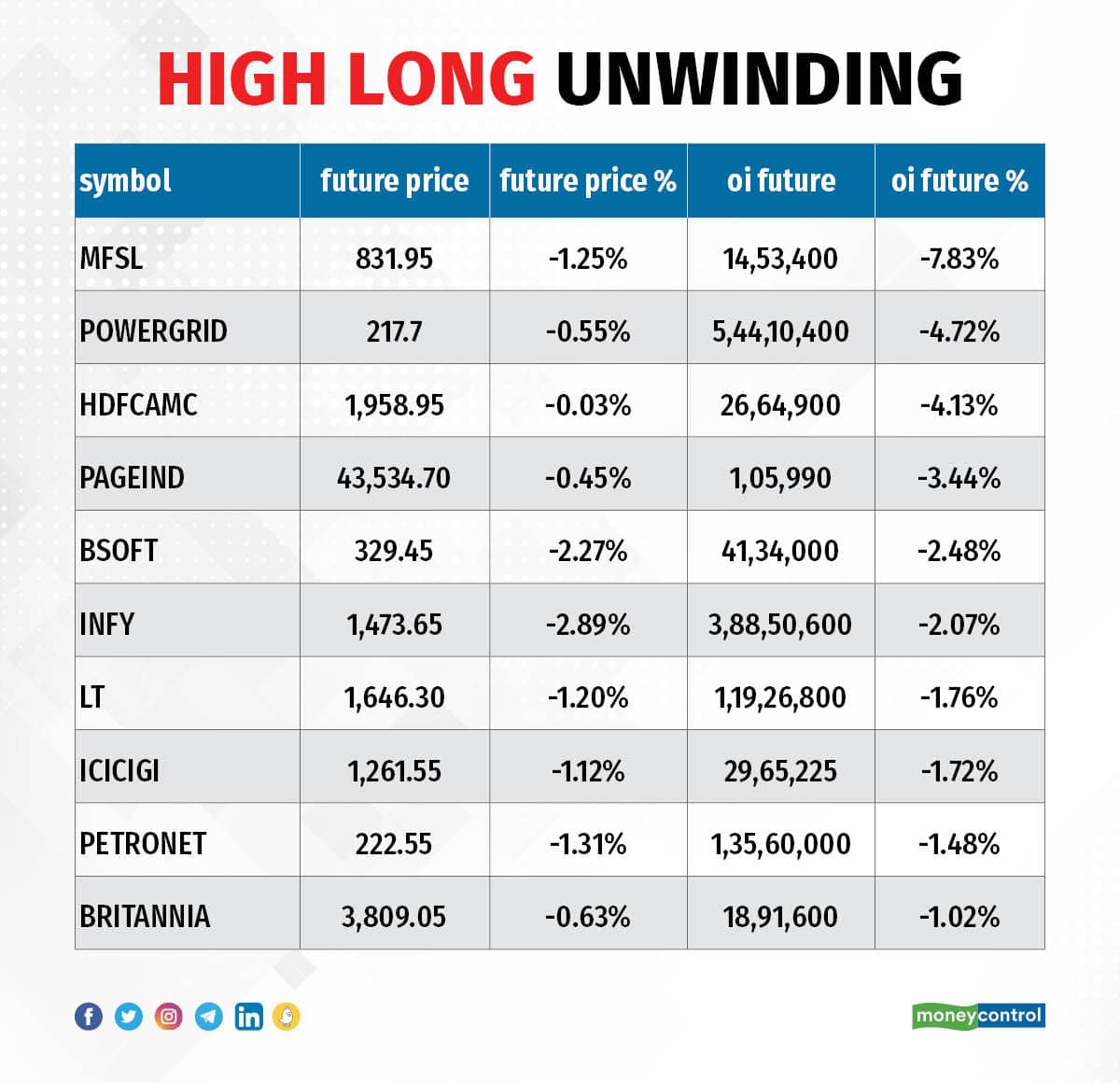 HIGH LONG UNWINDING

| symbol | future price | future price % | oi future | oi future % |
|---|---|---|---|---|
| MFSL | 831.95 | -1.25% | 14,53,400 | -7.83% |
| POWERGRID | 217.7 | -0.55% | 5,44,10,400 | -4.72% |
| HDFCAMC | 1,958.95 | -0.03% | 26,64,900 | -4.13% |
| PAGEIND | 43,534.70 | -0.45% | 1,05,990 | -3.44% |
| BSOFT | 329.45 | -2.27% | 41,34,000 | -2.48% |
| INFY | 1,473.65 | -2.89% | 3,88,50,600 | -2.07% |
| LT | 1,646.30 | -1.20% | 1,19,26,800 | -1.76% |
| ICICIGI | 1,261.55 | -1.12% | 29,65,225 | -1.72% |
| PETRONET | 222.55 | -1.31% | 1,35,60,000 | -1.48% |
| BRITANNIA | 3,809.05 | -0.63% | 18,91,600 | -1.02% |

moneycontrol